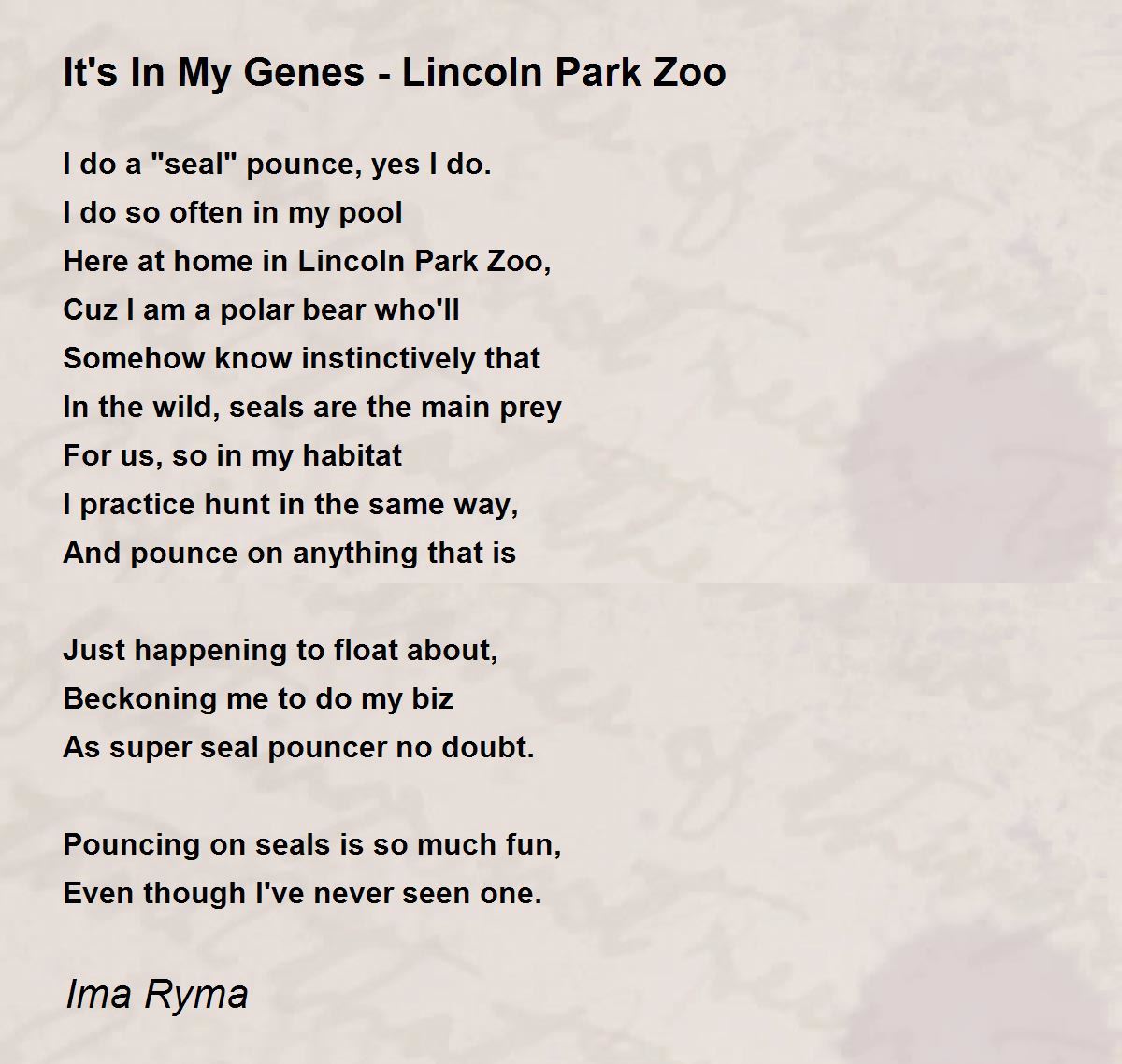 It's In My Genes - Lincoln Park Zoo

I do a "seal" pounce, yes I do.
I do so often in my pool
Here at home in Lincoln Park Zoo,
Cuz I am a polar bear who'll
Somehow know instinctively that
In the wild, seals are the main prey
For us, so in my habitat
I practice hunt in the same way,
And pounce on anything that is

Just happening to float about,
Beckoning me to do my biz
As super seal pouncer no doubt.

Pouncing on seals is so much fun,
Even though I've never seen one.

Ima Ryma